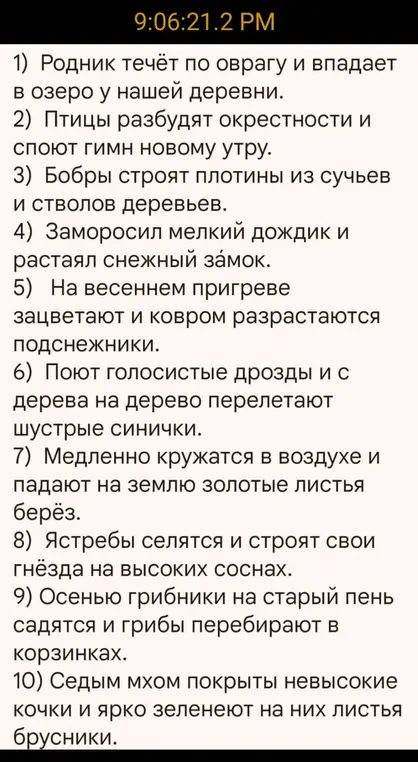 9:06:21.2 PM

1) Родник течёт по оврагу и впадает в озеро у нашей деревни.
2) Птицы разбудят окрестности и споют гимн новому утру.
3) Бобры строят плотины из сучьев и стволов деревьев.
4) Заморосил мелкий дождик и растаял снежный за́мок.
5) На весеннем пригреве зацветают и ковром разрастаются подснежники.
6) Поют голосистые дрозды и с дерева на дерево перелетают шустрые синички.
7) Медленно кружатся в воздухе и падают на землю золотые листья берёз.
8) Ястребы селятся и строят свои гнёзда на высоких соснах.
9) Осенью грибники на старый пень садятся и грибы перебирают в корзинках.
10) Седым мхом покрыты невысокие кочки и ярко зеленеют на них листья брусники.